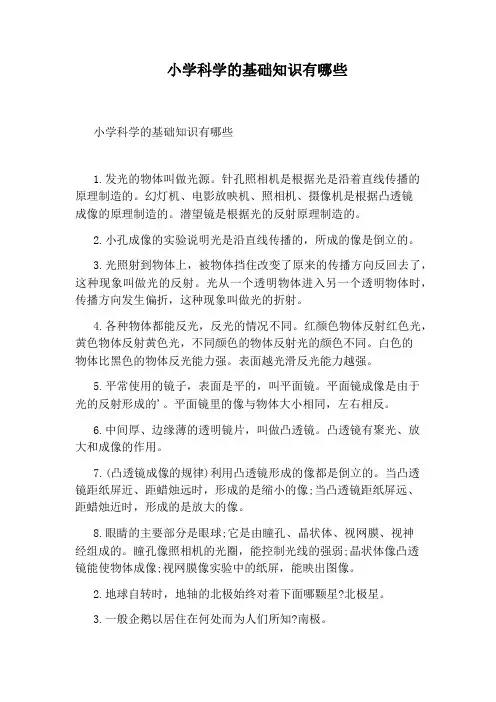 小学科学的基础知识有哪些

小学科学的基础知识有哪些

1.发光的物体叫做光源。针孔照相机是根据光是沿着直线传播的原理制造的。幻灯机、电影放映机、照相机、摄像机是根据凸透镜成像的原理制造的。潜望镜是根据光的反射原理制造的。

2.小孔成像的实验说明光是沿直线传播的，所成的像是倒立的。

3.光照射到物体上，被物体挡住改变了原来的传播方向反回去了，这种现象叫做光的反射。光从一个透明物体进入另一个透明物体时，传播方向发生偏折，这种现象叫做光的折射。

4.各种物体都能反光，反光的情况不同。红颜色物体反射红色光，黄色物体反射黄色光，不同颜色的物体反射光的颜色不同。白色的物体比黑色的物体反光能力强。表面越光滑反光能力越强。

5.平常使用的镜子，表面是平的，叫平面镜。平面镜成像是由于光的反射形成的'。平面镜里的像与物体大小相同，左右相反。

6.中间厚、边缘薄的透明镜片，叫做凸透镜。凸透镜有聚光、放大和成像的作用。

7.(凸透镜成像的规律)利用凸透镜形成的像都是倒立的。当凸透镜距纸屏近、距蜡烛远时，形成的是缩小的像;当凸透镜距纸屏远、距蜡烛近时，形成的是放大的像。

8.眼睛的主要部分是眼球;它是由瞳孔、晶状体、视网膜、视神经组成的。瞳孔像照相机的光圈，能控制光线的强弱;晶状体像凸透镜能使物体成像;视网膜像实验中的纸屏，能映出图像。

2.地球自转时，地轴的北极始终对着下面哪颗星?北极星。

3.一般企鹅以居住在何处而为人们所知?南极。